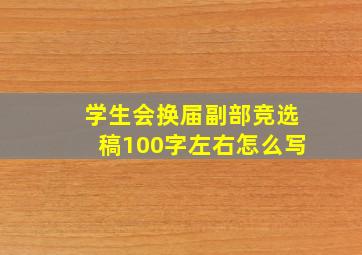 学生会换届副部竞选稿100字左右怎么写